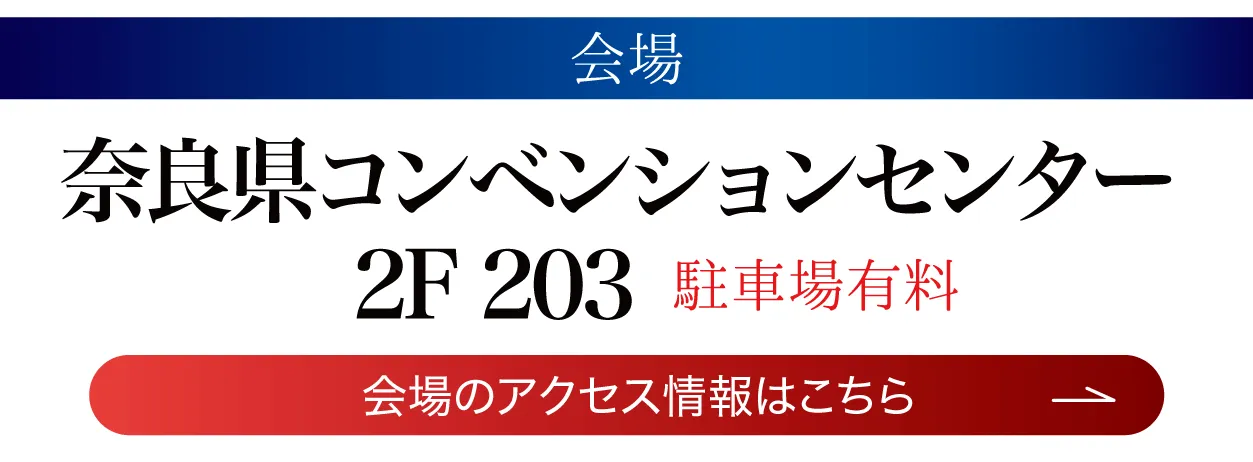 会場

奈良県コンベンションセンター
2F 203 駐車場有料

会場のアクセス情報はこちら